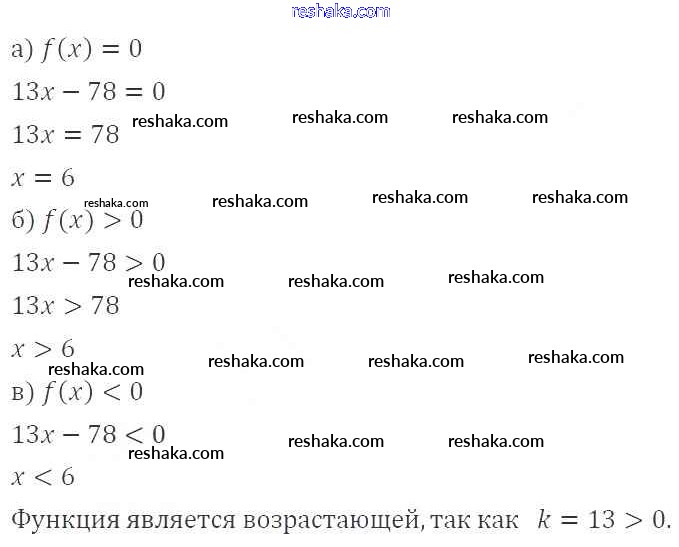 reshaka.com

а) $f(x) = 0$

$13x - 78 = 0$

$13x = 78$ reshaka.com reshaka.com reshaka.com

$x = 6$

reshaka.com reshaka.com reshaka.com reshaka.com

б) $f(x) > 0$

$13x - 78 > 0$

reshaka.com reshaka.com reshaka.com

$13x > 78$

$x > 6$

reshaka.com reshaka.com reshaka.com reshaka.com

в) $f(x) < 0$

$13x - 78 < 0$

reshaka.com reshaka.com reshaka.com

$x < 6$

Функция является возрастающей, так как $k = 13 > 0$.